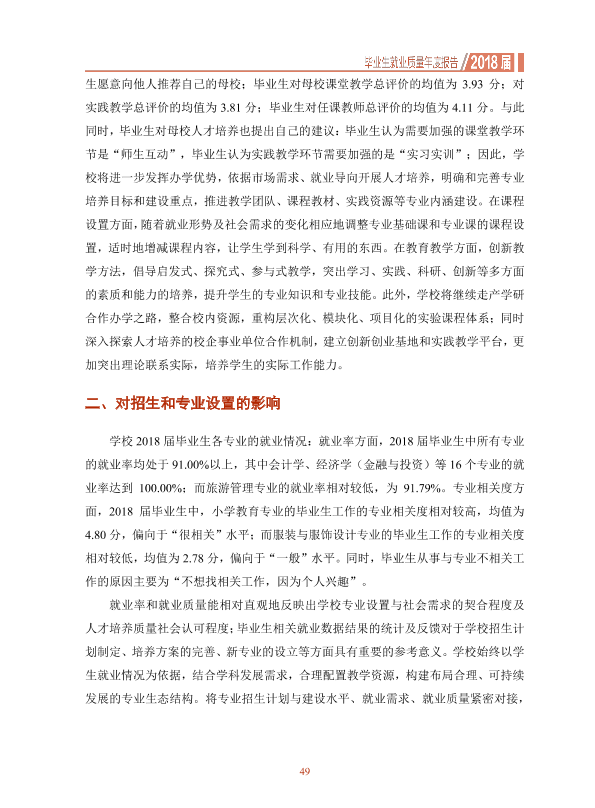 毕业生就业质量年度报告 2018届

生愿意向他人推荐自己的母校；毕业生对母校课堂教学总评价的均值为3.93分；对实践教学总评价的均值为3.81分；毕业生对任课教师总评价的均值为4.11分。与此同时，毕业生对母校人才培养也提出自己的建议：毕业生认为需要加强的课堂教学环节是“师生互动”，毕业生认为实践教学环节需要加强的是“实习实训”；因此，学校将进一步发挥办学优势，依据市场需求、就业导向开展人才培养，明确和完善专业培养目标和建设重点，推进教学团队、课程教材、实践资源等专业内涵建设。在课程设置方面，随着就业形势及社会需求的变化相应地调整专业基础课和专业课的课程设置，适时地增减课程内容，让学生学到科学、有用的东西。在教育教学方面，创新教学方法，倡导启发式、探究式、参与式教学，突出学习、实践、科研、创新等多方面的素质和能力的培养，提升学生的专业知识和专业技能。此外，学校将继续走产学研合作办学之路，整合校内资源，重构层次化、模块化、项目化的实验课程体系；同时深入探索人才培养的校企事业单位合作机制，建立创新创业基地和实践教学平台，更加突出理论联系实际，培养学生的实际工作能力。

二、对招生和专业设置的影响

学校2018届毕业生各专业的就业情况：就业率方面，2018届毕业生中所有专业的就业率均处于91.00%以上，其中会计学、经济学（金融与投资）等16个专业的就业率达到100.00%；而旅游管理专业的就业率相对较低，为91.79%。专业相关度方面，2018届毕业生中，小学教育专业的毕业生工作的专业相关度相对较高，均值为4.80分，偏向于“很相关”水平；而服装与服饰设计专业的毕业生工作的专业相关度相对较低，均值为2.78分，偏向于“一般”水平。同时，毕业生从事与专业不相关工作的原因主要为“不想找相关工作，因为个人兴趣”。

就业率和就业质量能相对直观地反映出学校专业设置与社会需求的契合程度及人才培养质量社会认可程度；毕业生相关就业数据结果的统计及反馈对于学校招生计划制定、培养方案的完善、新专业的设立等方面具有重要的参考意义。学校始终以学生就业情况为依据，结合学科发展需求，合理配置教学资源，构建布局合理、可持续发展的专业生态结构。将专业招生计划与建设水平、就业需求、就业质量紧密对接，

49